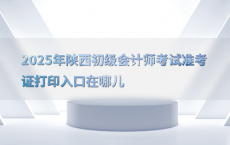 2025年陕西初级会计师考试准考证打印入口在哪儿